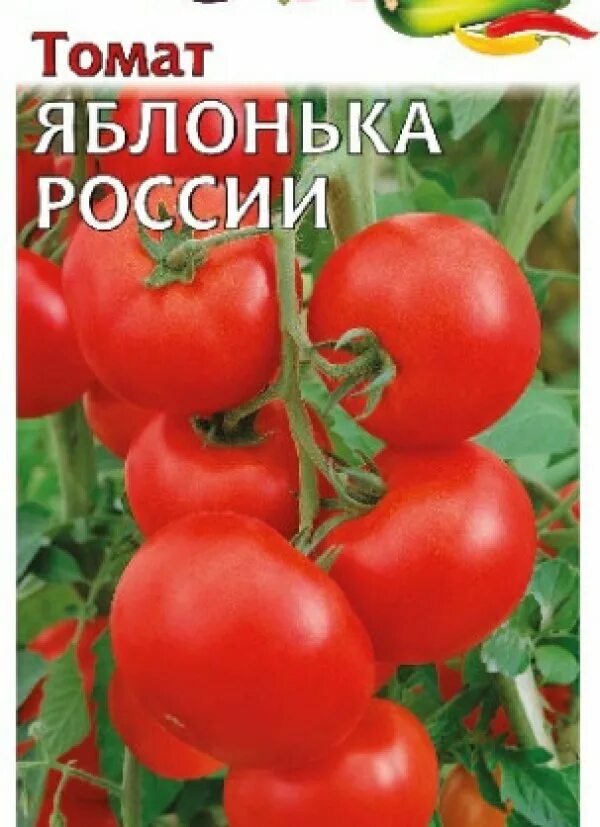 Томат
ЯБЛОНЬКА
РОССИИ